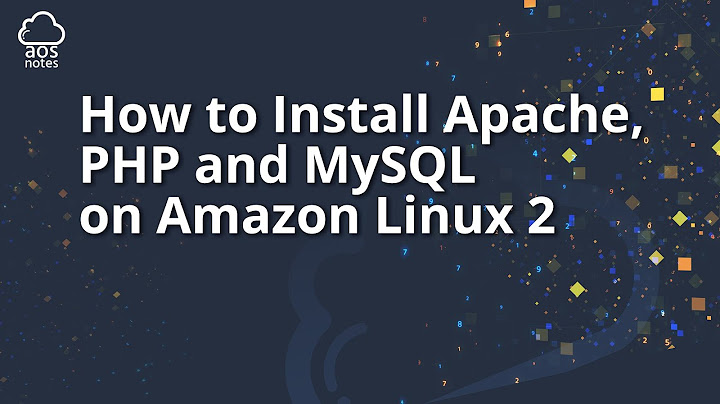 aos notes

How to Install Apache, PHP and MySQL on Amazon Linux 2